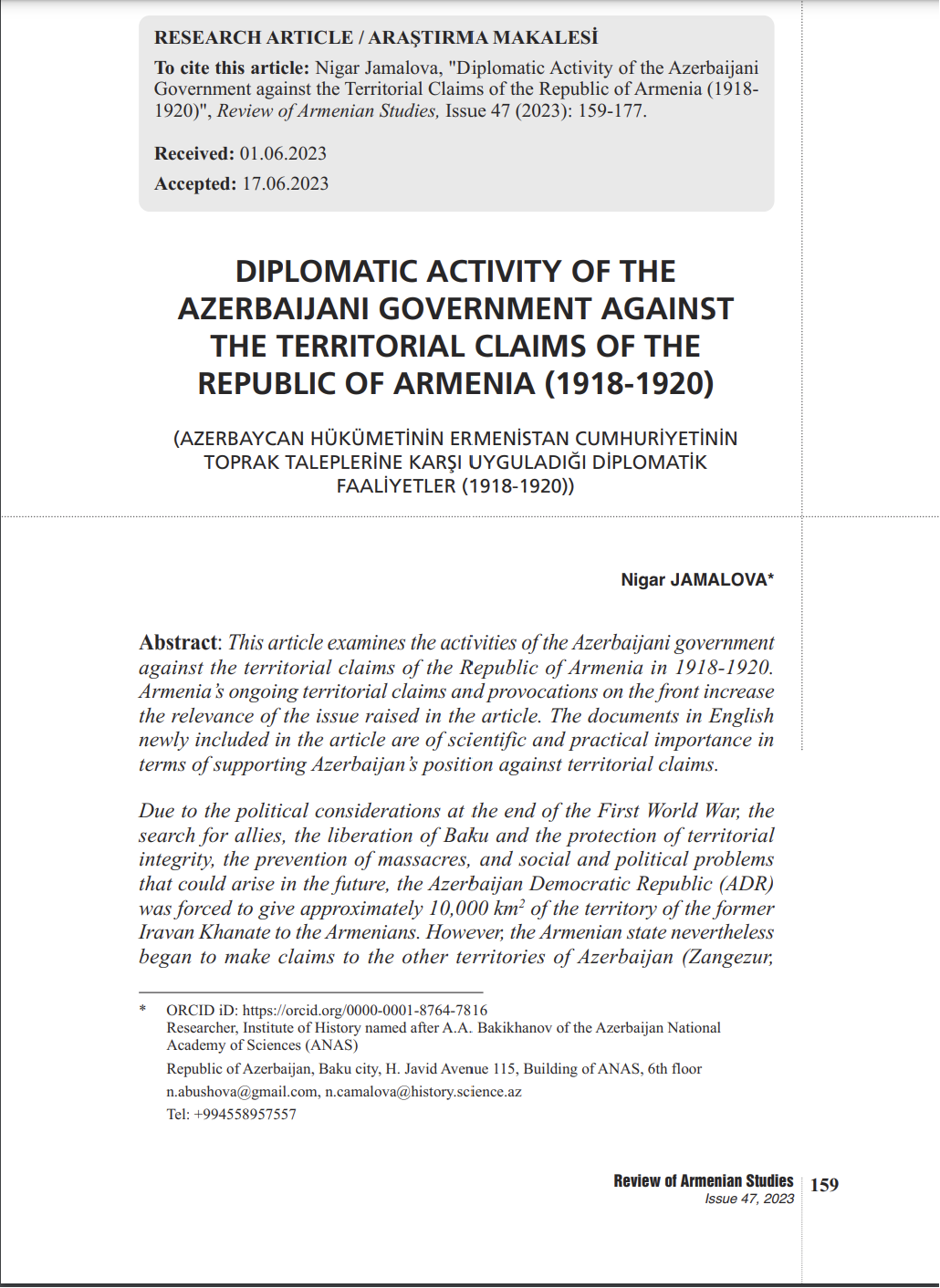 RESEARCH ARTICLE / ARAŞTIRMA MAKALESİ

To cite this article: Nigar Jamalova, "Diplomatic Activity of the Azerbaijani Government against the Territorial Claims of the Republic of Armenia (1918-1920)", Review of Armenian Studies, Issue 47 (2023): 159-177.

Received: 01.06.2023

Accepted: 17.06.2023

DIPLOMATIC ACTIVITY OF THE AZERBAIJANI GOVERNMENT AGAINST THE TERRITORIAL CLAIMS OF THE REPUBLIC OF ARMENIA (1918-1920)

(AZERBAYCAN HÜKÜMETİNİN ERMENİSTAN CUMHURİYETİNİN TOPRAK TALEPLERİNE KARŞI UYGULADIĞI DİPLOMATİK FAALİYETLER (1918-1920))

Nigar JAMALOVA*

Abstract: This article examines the activities of the Azerbaijani government against the territorial claims of the Republic of Armenia in 1918-1920. Armenia's ongoing territorial claims and provocations on the front increase the relevance of the issue raised in the article. The documents in English newly included in the article are of scientific and practical importance in terms of supporting Azerbaijan's position against territorial claims.

Due to the political considerations at the end of the First World War, the search for allies, the liberation of Baku and the protection of territorial integrity, the prevention of massacres, and social and political problems that could arise in the future, the Azerbaijan Democratic Republic (ADR) was forced to give approximately 10,000 $km^2$ of the territory of the former Iravan Khanate to the Armenians. However, the Armenian state nevertheless began to make claims to the other territories of Azerbaijan (Zangezur,

* ORCID iD: https://orcid.org/0000-0001-8764-7816
Researcher, Institute of History named after A.A. Bakikhanov of the Azerbaijan National Academy of Sciences (ANAS)
Republic of Azerbaijan, Baku city, H. Javid Avenue 115, Building of ANAS, 6th floor
n.abushova@gmail.com, n.camalova@history.science.az
Tel: +994558957557

Review of Armenian Studies
Issue 47, 2023
159